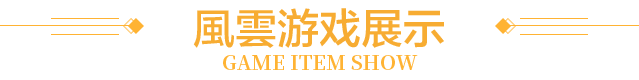 風雲游戏展示
GAME ITEM SHOW